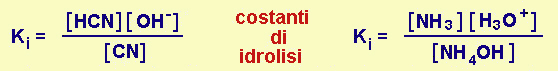 $K_i = \frac{[HCN][OH^-]}{[CN]}$

costanti di idrolisi

$K_i = \frac{[NH_3][H_3O^+]}{[NH_4OH]}$